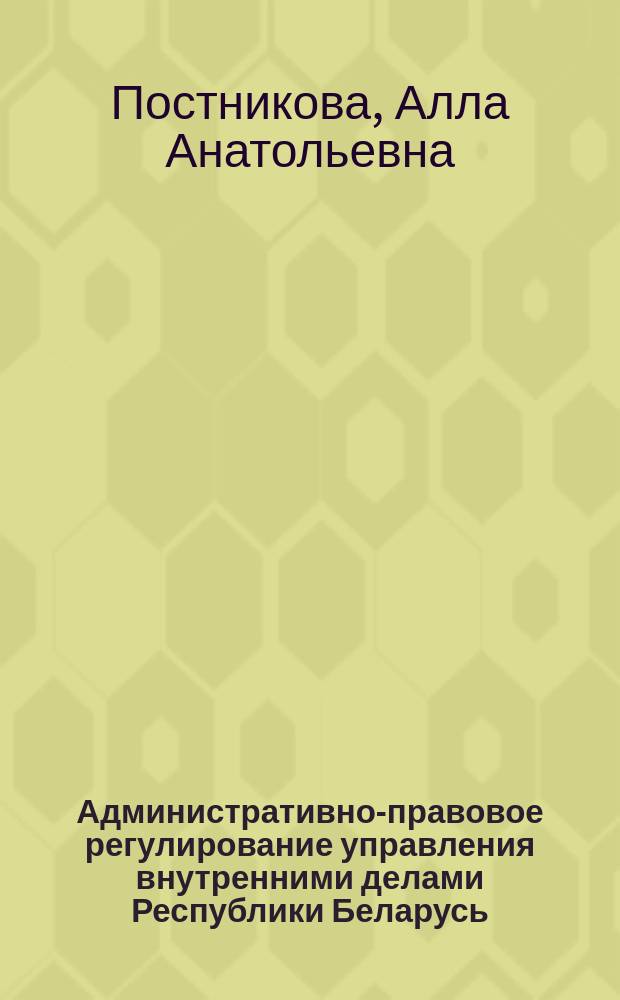 Постникова, Алла Анатольевна

Административно-правовое регулирование управления внутренними делами Республики Беларусь